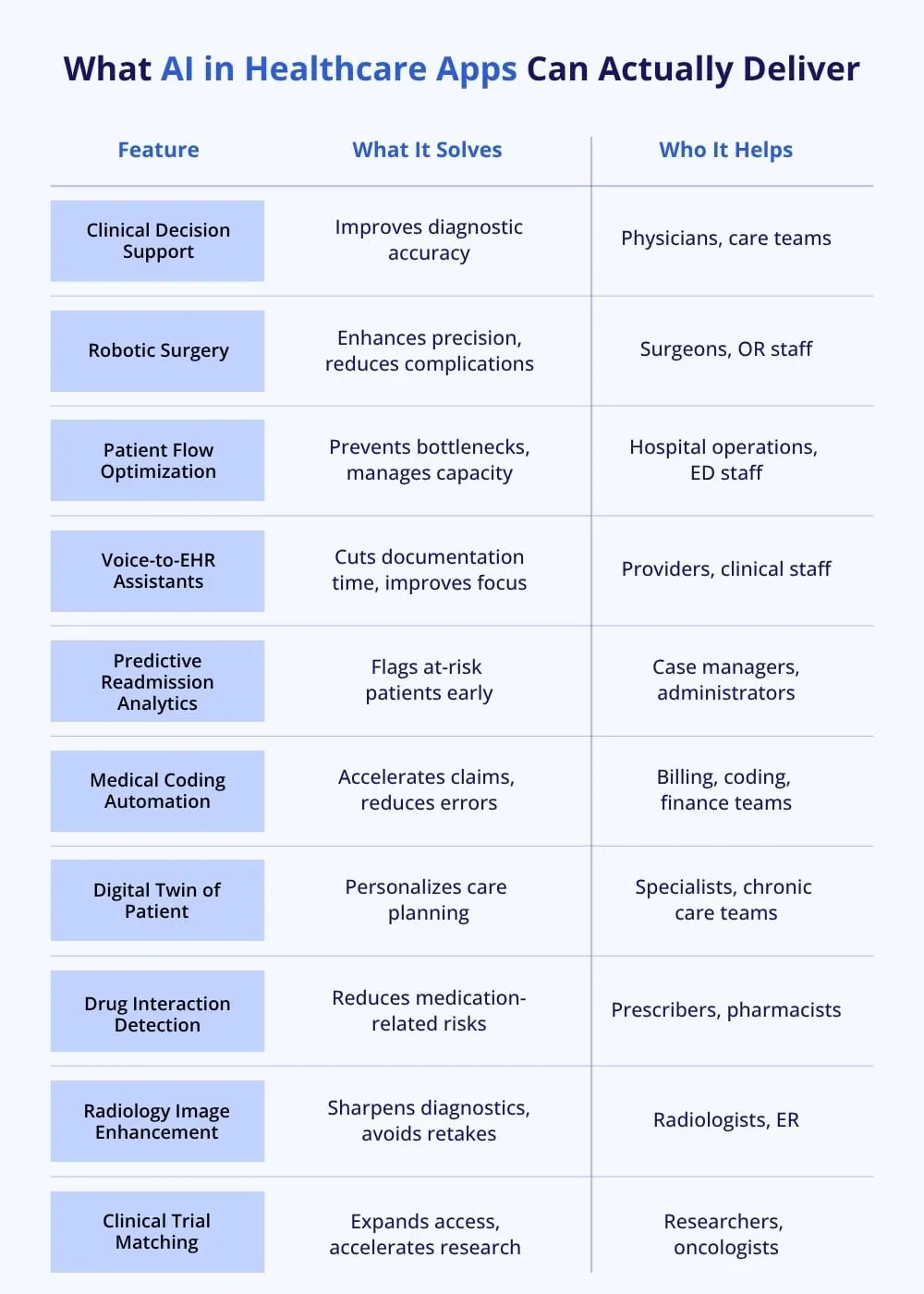 What AI in Healthcare Apps Can Actually Deliver

| Feature | What It Solves | Who It Helps |
|---|---|---|
| Clinical Decision Support | Improves diagnostic accuracy | Physicians, care teams |
| Robotic Surgery | Enhances precision, reduces complications | Surgeons, OR staff |
| Patient Flow Optimization | Prevents bottlenecks, manages capacity | Hospital operations, ED staff |
| Voice-to-EHR Assistants | Cuts documentation time, improves focus | Providers, clinical staff |
| Predictive Readmission Analytics | Flags at-risk patients early | Case managers, administrators |
| Medical Coding Automation | Accelerates claims, reduces errors | Billing, coding, finance teams |
| Digital Twin of Patient | Personalizes care planning | Specialists, chronic care teams |
| Drug Interaction Detection | Reduces medication-related risks | Prescribers, pharmacists |
| Radiology Image Enhancement | Sharpens diagnostics, avoids retakes | Radiologists, ER |
| Clinical Trial Matching | Expands access, accelerates research | Researchers, oncologists |